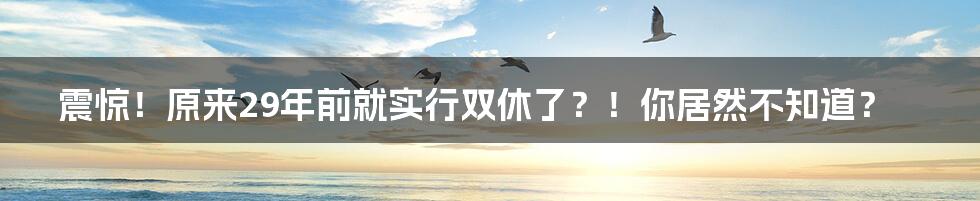 震惊！原来29年前就实行双休了？！你居然不知道？